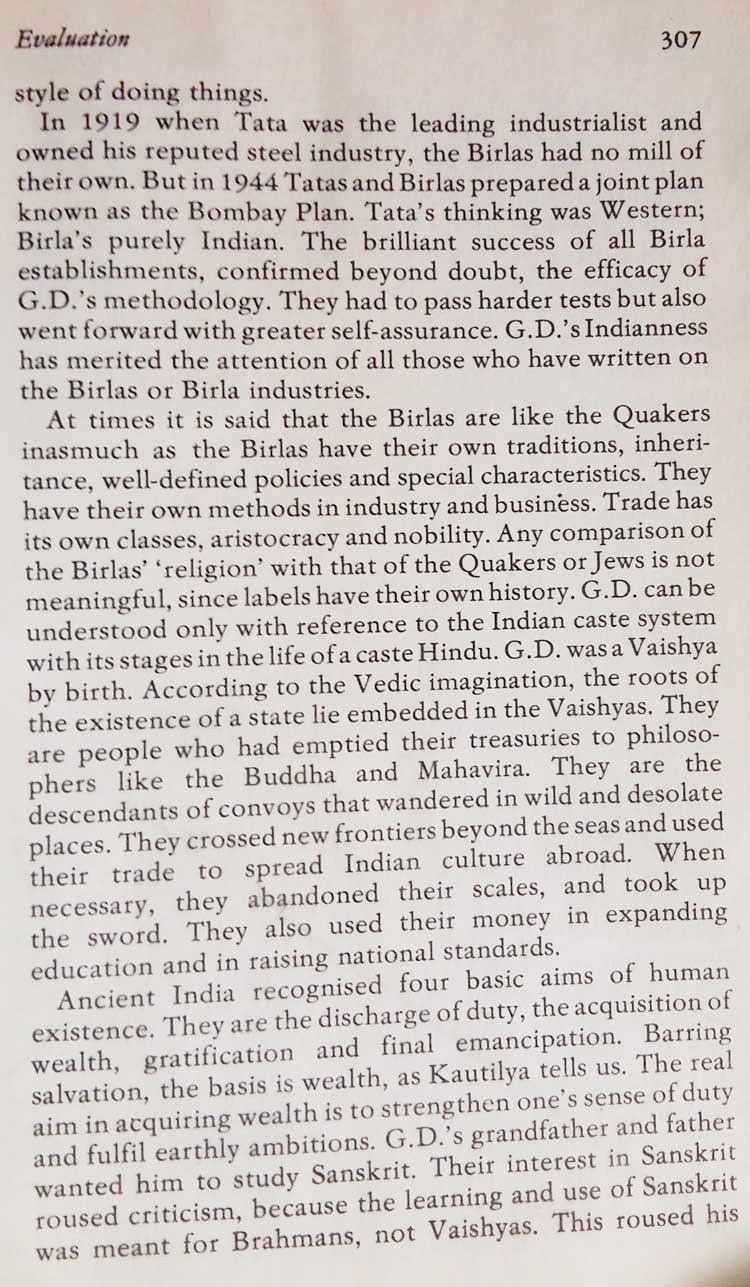 Evaluation 307

style of doing things.

In 1919 when Tata was the leading industrialist and owned his reputed steel industry, the Birlas had no mill of their own. But in 1944 Tatas and Birlas prepared a joint plan known as the Bombay Plan. Tata's thinking was Western; Birla's purely Indian. The brilliant success of all Birla establishments, confirmed beyond doubt, the efficacy of G.D.'s methodology. They had to pass harder tests but also went forward with greater self-assurance. G.D.'s Indianness has merited the attention of all those who have written on the Birlas or Birla industries.

At times it is said that the Birlas are like the Quakers inasmuch as the Birlas have their own traditions, inheritance, well-defined policies and special characteristics. They have their own methods in industry and business. Trade has its own classes, aristocracy and nobility. Any comparison of the Birlas' 'religion' with that of the Quakers or Jews is not meaningful, since labels have their own history. G.D. can be understood only with reference to the Indian caste system with its stages in the life of a caste Hindu. G.D. was a Vaishya by birth. According to the Vedic imagination, the roots of the existence of a state lie embedded in the Vaishyas. They are people who had emptied their treasuries to philosophers like the Buddha and Mahavira. They are the descendants of convoys that wandered in wild and desolate places. They crossed new frontiers beyond the seas and used their trade to spread Indian culture abroad. When necessary, they abandoned their scales, and took up the sword. They also used their money in expanding education and in raising national standards.

Ancient India recognised four basic aims of human existence. They are the discharge of duty, the acquisition of wealth, gratification and final emancipation. Barring salvation, the basis is wealth, as Kautilya tells us. The real aim in acquiring wealth is to strengthen one's sense of duty and fulfil earthly ambitions. G.D.'s grandfather and father wanted him to study Sanskrit. Their interest in Sanskrit roused criticism, because the learning and use of Sanskrit was meant for Brahmans, not Vaishyas. This roused his